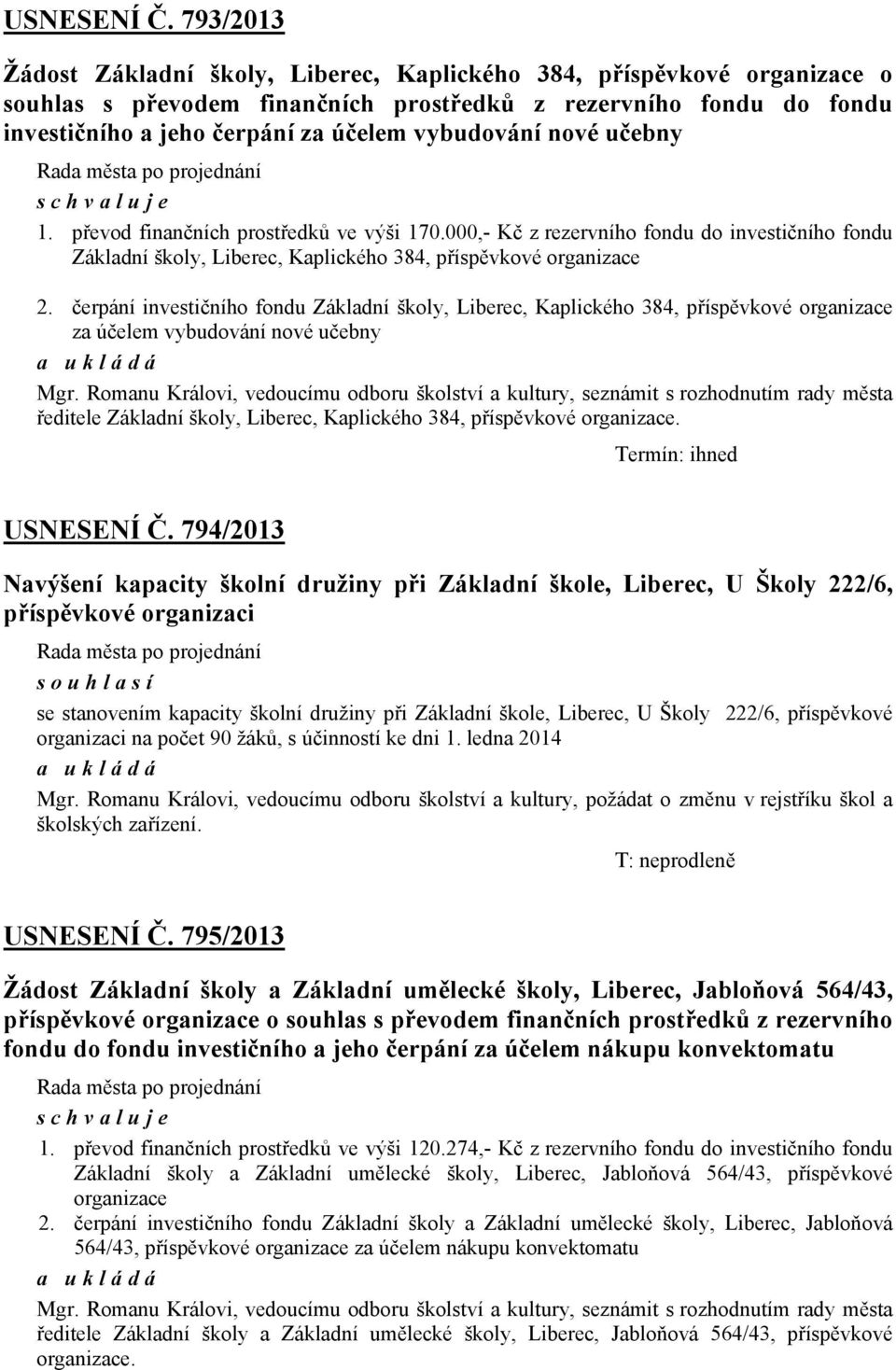 USNESENÍ Č. 793/2013

Žádost Základní školy, Liberec, Kaplického 384, příspěvkové organizace o souhlas s převodem finančních prostředků z rezervního fondu do fondu investičního a jeho čerpání za účelem vybudování nové učebny

Rada města po projednání

s c h v a l u j e

1. převod finančních prostředků ve výši 170.000,- Kč z rezervního fondu do investičního fondu Základní školy, Liberec, Kaplického 384, příspěvkové organizace

2. čerpání investičního fondu Základní školy, Liberec, Kaplického 384, příspěvkové organizace za účelem vybudování nové učebny

a u k l á d á

Mgr. Romanu Královi, vedoucímu odboru školství a kultury, seznámit s rozhodnutím rady města ředitele Základní školy, Liberec, Kaplického 384, příspěvkové organizace.

Termín: ihned

USNESENÍ Č. 794/2013

Navýšení kapacity školní družiny při Základní škole, Liberec, U Školy 222/6, příspěvkové organizaci

Rada města po projednání

s o u h l a s í

se stanovením kapacity školní družiny při Základní škole, Liberec, U Školy 222/6, příspěvkové organizaci na počet 90 žáků, s účinností ke dni 1. ledna 2014

a u k l á d á

Mgr. Romanu Královi, vedoucímu odboru školství a kultury, požádat o změnu v rejstříku škol a školských zařízení.

T: neprodleně

USNESENÍ Č. 795/2013

Žádost Základní školy a Základní umělecké školy, Liberec, Jabloňová 564/43, příspěvkové organizace o souhlas s převodem finančních prostředků z rezervního fondu do fondu investičního a jeho čerpání za účelem nákupu konvektomatu

Rada města po projednání

s c h v a l u j e

1. převod finančních prostředků ve výši 120.274,- Kč z rezervního fondu do investičního fondu Základní školy a Základní umělecké školy, Liberec, Jabloňová 564/43, příspěvkové organizace
2. čerpání investičního fondu Základní školy a Základní umělecké školy, Liberec, Jabloňová 564/43, příspěvkové organizace za účelem nákupu konvektomatu

a u k l á d á

Mgr. Romanu Královi, vedoucímu odboru školství a kultury, seznámit s rozhodnutím rady města ředitele Základní školy a Základní umělecké školy, Liberec, Jabloňová 564/43, příspěvkové organizace.